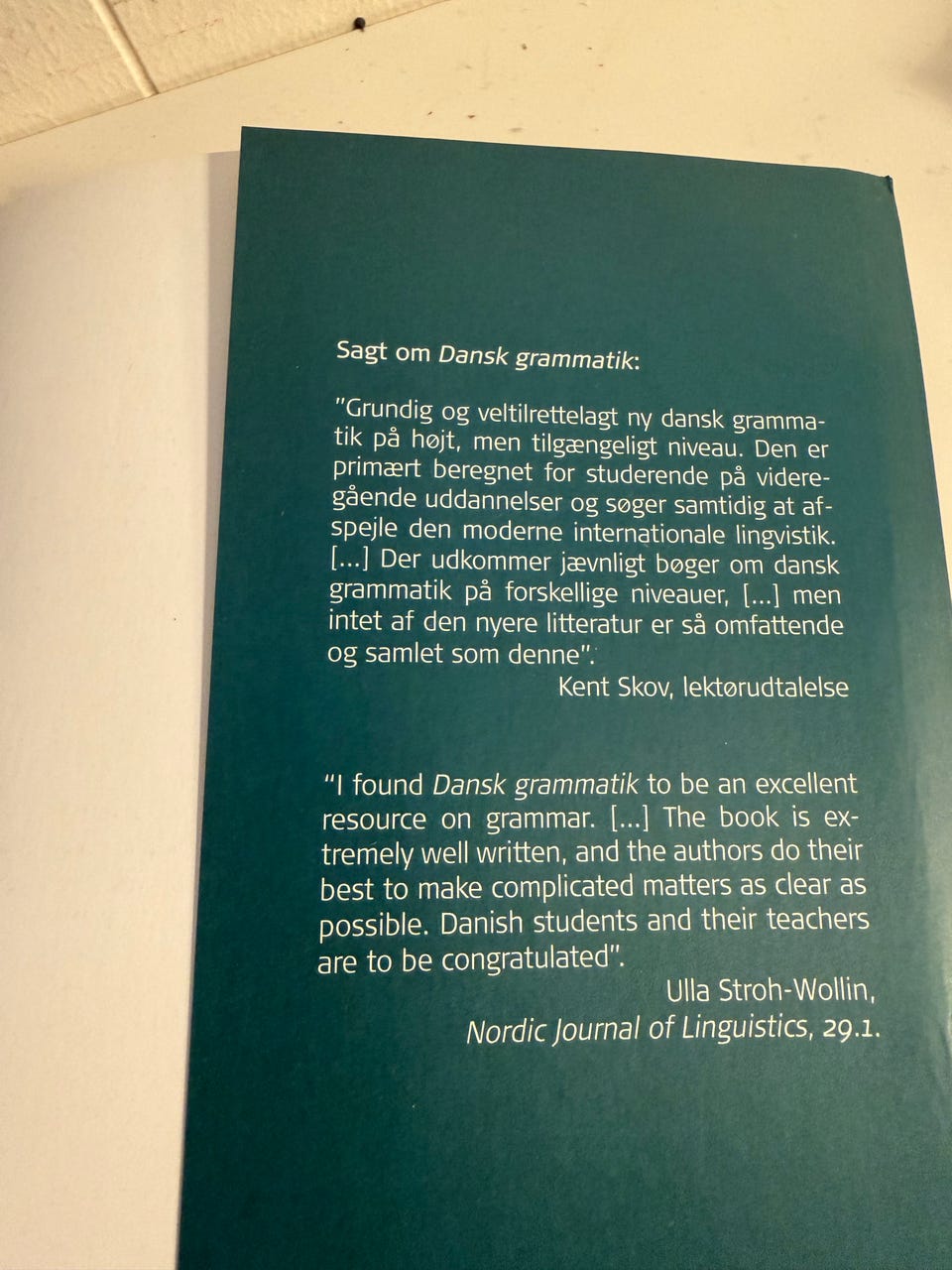 Sagt om Dansk grammatik:

"Grundig og veltilrettelagt ny dansk grammatik på højt, men tilgængeligt niveau. Den er primært beregnet for studerende på videregående uddannelser og søger samtidig at afspejle den moderne internationale lingvistik. [...] Der udkommer jævnligt bøger om dansk grammatik på forskellige niveauer, [...] men intet af den nyere litteratur er så omfattende og samlet som denne".

Kent Skov, lektørudtalelse

"I found Dansk grammatik to be an excellent resource on grammar. [...] The book is extremely well written, and the authors do their best to make complicated matters as clear as possible. Danish students and their teachers are to be congratulated".

Ulla Stroh-Wollin,
Nordic Journal of Linguistics, 29.1.